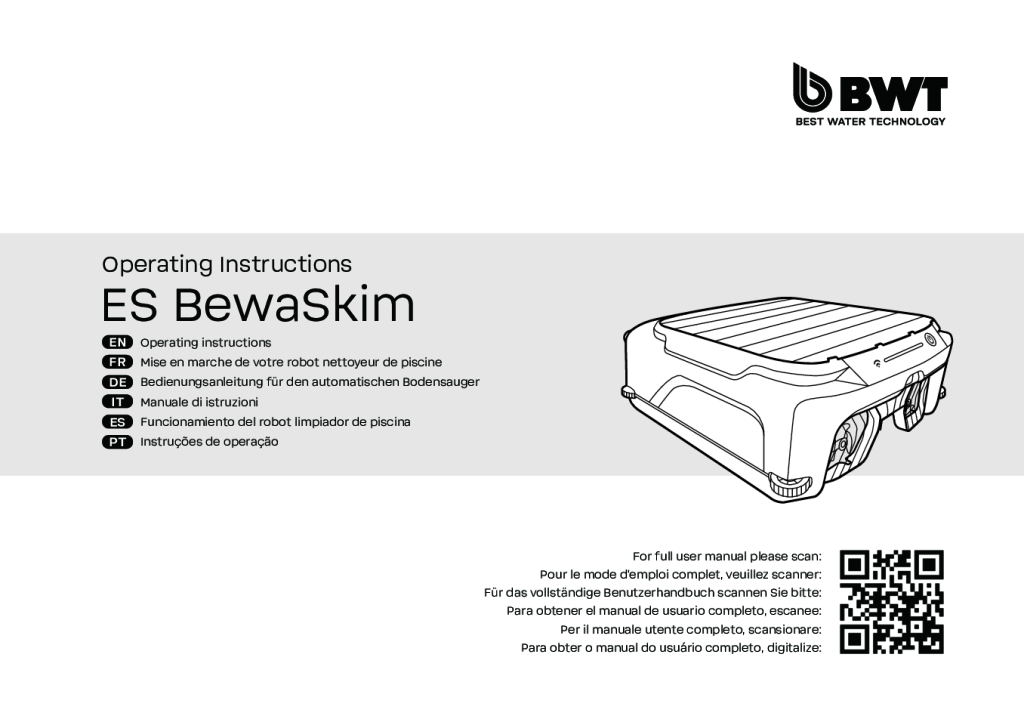 BWT
BEST WATER TECHNOLOGY

Operating Instructions

ES BewaSkim

EN Operating instructions
FR Mise en marche de votre robot nettoyeur de piscine
DE Bedienungsanleitung für den automatischen Bodensauger
IT Manuale di istruzioni
ES Funcionamiento del robot limpiador de piscina
PT Instruções de operação

For full user manual please scan:
Pour le mode d'emploi complet, veuillez scanner:
Für das vollständige Benutzerhandbuch scannen Sie bitte:
Para obtener el manual de usuario completo, escanee:
Per il manuale utente completo, scansionare:
Para obter o manual do usuário completo, digitalize: